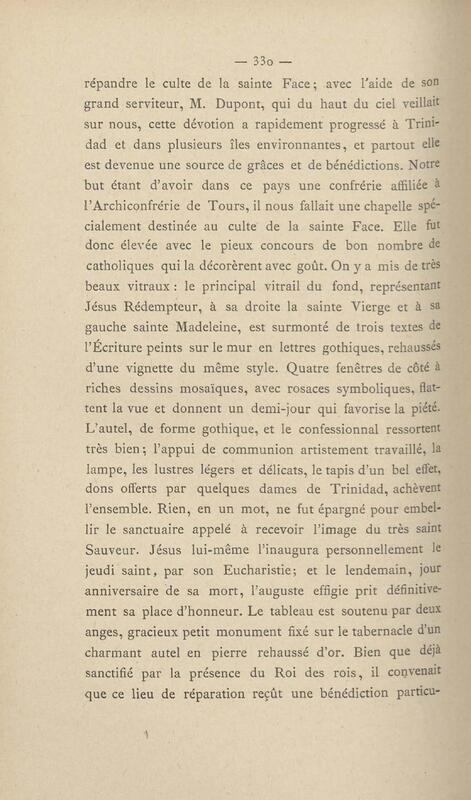 — 330 —

répandre le culte de la sainte Face; avec l'aide de son grand serviteur, M. Dupont, qui du haut du ciel veillait sur nous, cette dévotion a rapidement progressé à Trinidad et dans plusieurs îles environnantes, et partout elle est devenue une source de grâces et de bénédictions. Notre but étant d'avoir dans ce pays une confrérie affiliée à l'Archiconfrérie de Tours, il nous fallait une chapelle spécialement destinée au culte de la sainte Face. Elle fut donc élevée avec le pieux concours de bon nombre de catholiques qui la décorèrent avec goût. On y a mis de très beaux vitraux: le principal vitrail du fond, représentant Jésus Rédempteur, à sa droite la sainte Vierge et à sa gauche sainte Madeleine, est surmonté de trois textes de l'Écriture peints sur le mur en lettres gothiques, rehaussés d'une vignette du même style. Quatre fenêtres de côté à riches dessins mosaïques, avec rosaces symboliques, flattent la vue et donnent un demi-jour qui favorise la piété. L'autel, de forme gothique, et le confessionnal ressortent très bien; l'appui de communion artistement travaillé, la lampe, les lustres légers et délicats, le tapis d'un bel effet, dons offerts par quelques dames de Trinidad, achèvent l'ensemble. Rien, en un mot, ne fut épargné pour embellir le sanctuaire appelé à recevoir l'image du très saint Sauveur. Jésus lui-même l'inaugura personnellement le jeudi saint, par son Eucharistie; et le lendemain, jour anniversaire de sa mort, l'auguste effigie prit définitivement sa place d'honneur. Le tableau est soutenu par deux anges, gracieux petit monument fixé sur le tabernacle d'un charmant autel en pierre rehaussé d'or. Bien que déjà sanctifié par la présence du Roi des rois, il convenait que ce lieu de réparation reçût une bénédiction particu-